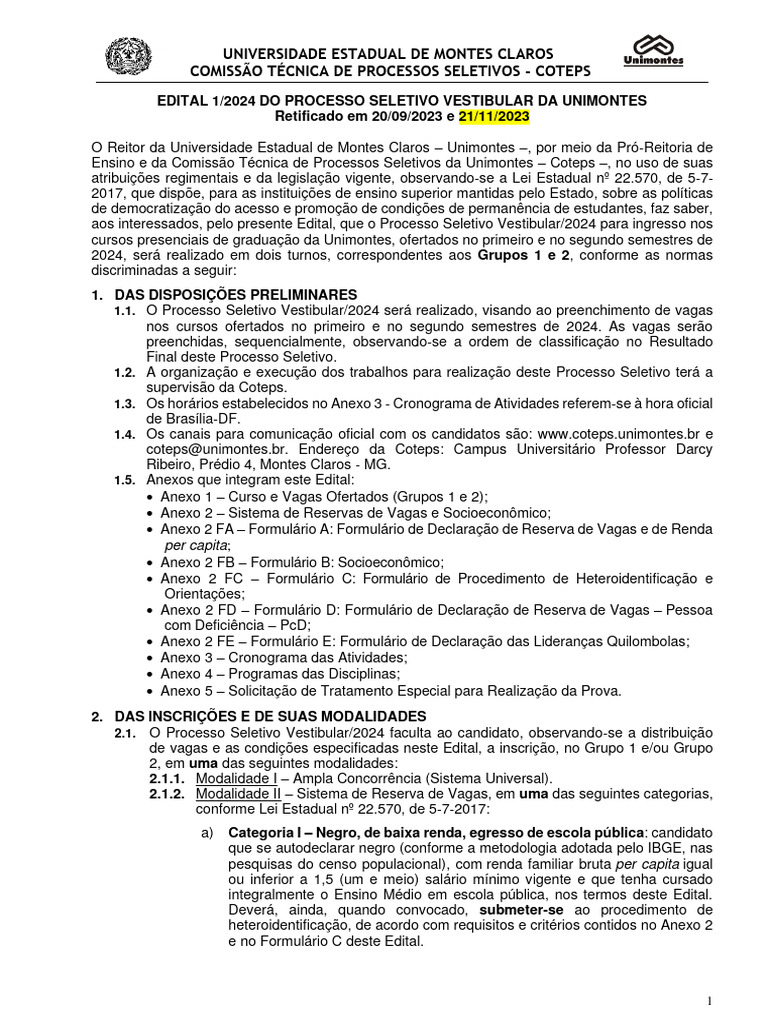 UNIVERSIDADE ESTADUAL DE MONTES CLAROS
COMISSÃO TÉCNICA DE PROCESSOS SELETIVOS - COTEPS

Unimontes

EDITAL 1/2024 DO PROCESSO SELETIVO VESTIBULAR DA UNIMONTES
Retificado em 20/09/2023 e 21/11/2023

O Reitor da Universidade Estadual de Montes Claros – Unimontes –, por meio da Pró-Reitoria de Ensino e da Comissão Técnica de Processos Seletivos da Unimontes – Coteps –, no uso de suas atribuições regimentais e da legislação vigente, observando-se a Lei Estadual nº 22.570, de 5-7-2017, que dispõe, para as instituições de ensino superior mantidas pelo Estado, sobre as políticas de democratização do acesso e promoção de condições de permanência de estudantes, faz saber, aos interessados, pelo presente Edital, que o Processo Seletivo Vestibular/2024 para ingresso nos cursos presenciais de graduação da Unimontes, ofertados no primeiro e no segundo semestres de 2024, será realizado em dois turnos, correspondentes aos Grupos 1 e 2, conforme as normas discriminadas a seguir:

1. DAS DISPOSIÇÕES PRELIMINARES
1.1. O Processo Seletivo Vestibular/2024 será realizado, visando ao preenchimento de vagas nos cursos ofertados no primeiro e no segundo semestres de 2024. As vagas serão preenchidas, sequencialmente, observando-se a ordem de classificação no Resultado Final deste Processo Seletivo.
1.2. A organização e execução dos trabalhos para realização deste Processo Seletivo terá a supervisão da Coteps.
1.3. Os horários estabelecidos no Anexo 3 - Cronograma de Atividades referem-se à hora oficial de Brasília-DF.
1.4. Os canais para comunicação oficial com os candidatos são: www.coteps.unimontes.br e coteps@unimontes.br. Endereço da Coteps: Campus Universitário Professor Darcy Ribeiro, Prédio 4, Montes Claros - MG.
1.5. Anexos que integram este Edital:
• Anexo 1 – Curso e Vagas Ofertados (Grupos 1 e 2);
• Anexo 2 – Sistema de Reservas de Vagas e Socioeconômico;
• Anexo 2 FA – Formulário A: Formulário de Declaração de Reserva de Vagas e de Renda per capita;
• Anexo 2 FB – Formulário B: Socioeconômico;
• Anexo 2 FC – Formulário C: Formulário de Procedimento de Heteroidentificação e Orientações;
• Anexo 2 FD – Formulário D: Formulário de Declaração de Reserva de Vagas – Pessoa com Deficiência – PcD;
• Anexo 2 FE – Formulário E: Formulário de Declaração das Lideranças Quilombolas;
• Anexo 3 – Cronograma das Atividades;
• Anexo 4 – Programas das Disciplinas;
• Anexo 5 – Solicitação de Tratamento Especial para Realização da Prova.

2. DAS INSCRIÇÕES E DE SUAS MODALIDADES
2.1. O Processo Seletivo Vestibular/2024 faculta ao candidato, observando-se a distribuição de vagas e as condições especificadas neste Edital, a inscrição, no Grupo 1 e/ou Grupo 2, em uma das seguintes modalidades:
2.1.1. Modalidade I – Ampla Concorrência (Sistema Universal).
2.1.2. Modalidade II – Sistema de Reserva de Vagas, em uma das seguintes categorias, conforme Lei Estadual nº 22.570, de 5-7-2017:
a) Categoria I – Negro, de baixa renda, egresso de escola pública: candidato que se autodeclarar negro (conforme a metodologia adotada pelo IBGE, nas pesquisas do censo populacional), com renda familiar bruta per capita igual ou inferior a 1,5 (um e meio) salário mínimo vigente e que tenha cursado integralmente o Ensino Médio em escola pública, nos termos deste Edital. Deverá, ainda, quando convocado, submeter-se ao procedimento de heteroidentificação, de acordo com requisitos e critérios contidos no Anexo 2 e no Formulário C deste Edital.

1